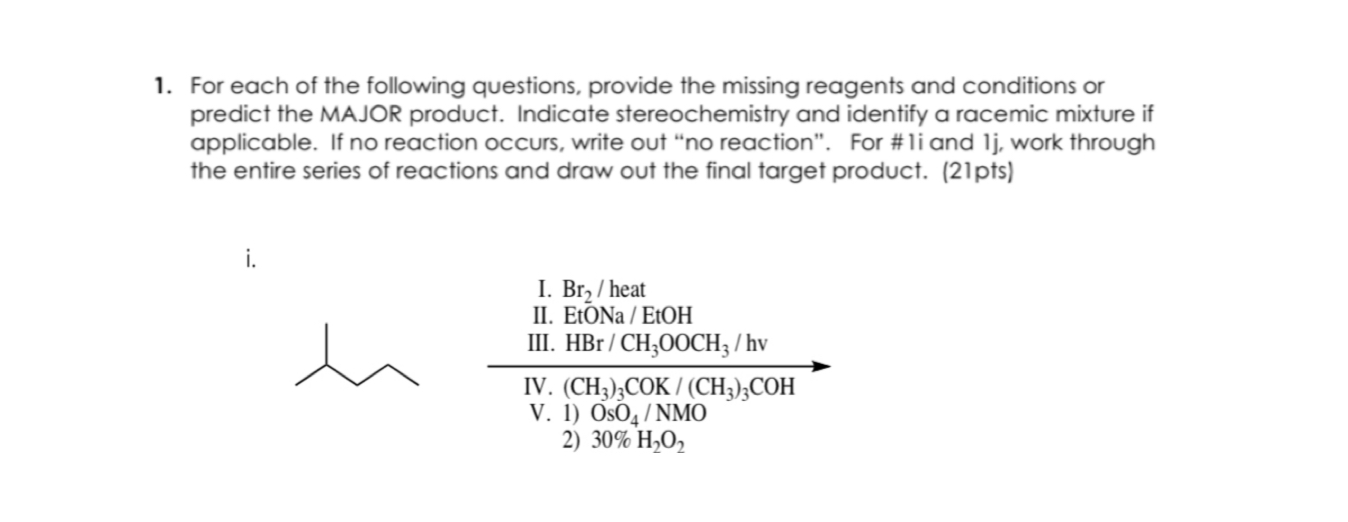 1. For each of the following questions, provide the missing reagents and conditions or predict the MAJOR product. Indicate stereochemistry and identify a racemic mixture if applicable. If no reaction occurs, write out "no reaction". For #1i and 1j, work through the entire series of reactions and draw out the final target product. (21pts)

i.

I. $Br_2$ / heat
II. EtONa / EtOH
III. HBr / $CH_3OOCH_3$ / hv
IV. $(CH_3)_3COK$ / $(CH_3)_3COH$
V. 1) $OsO_4$ / NMO
2) 30% $H_2O_2$